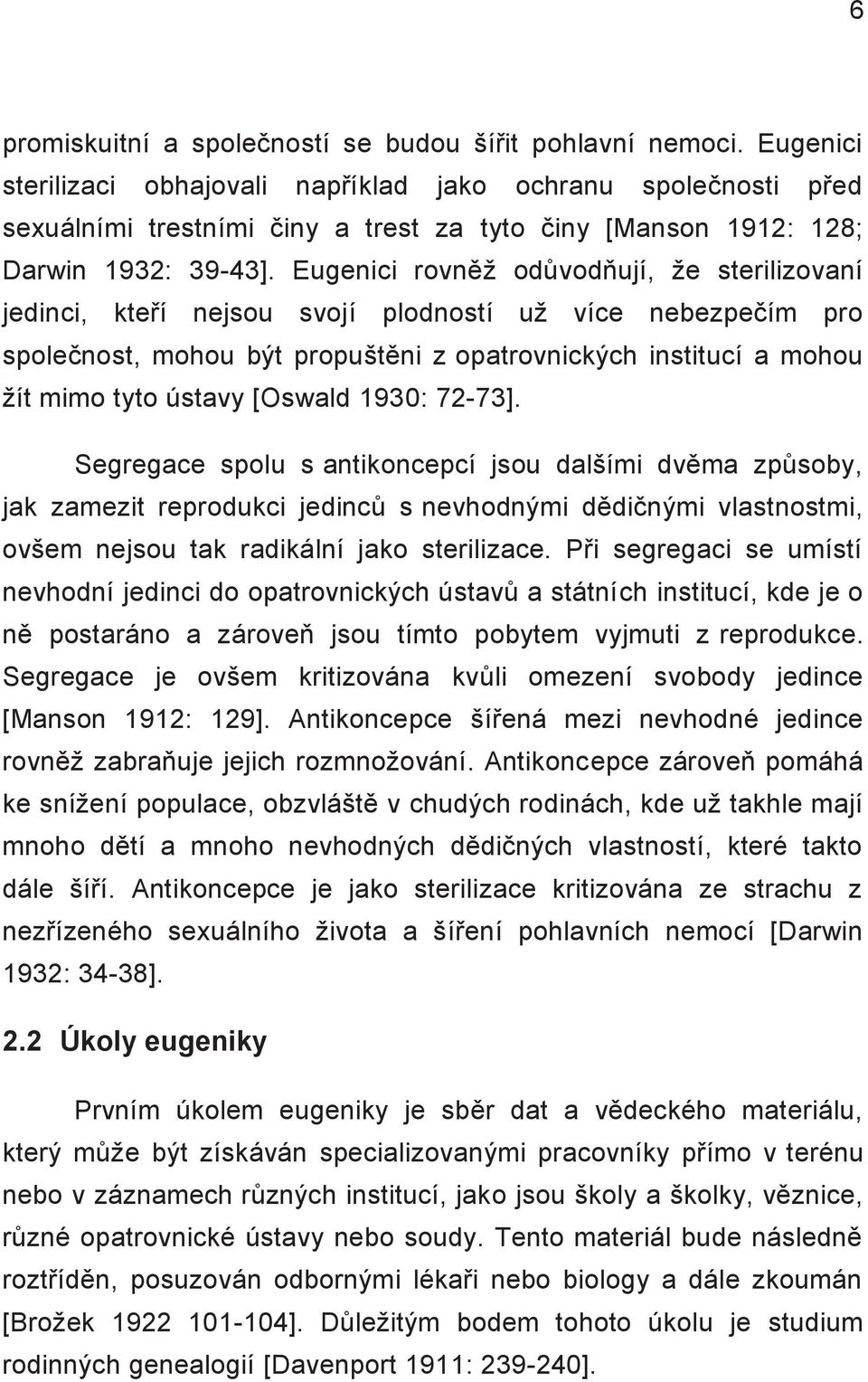 6

promiskuitní a společností se budou šířit pohlavní nemoci. Eugenici sterilizaci obhajovali například jako ochranu společnosti před sexuálními trestními činy a trest za tyto činy [Manson 1912: 128; Darwin 1932: 39-43]. Eugenici rovněž odůvodňují, že sterilizovaní jedinci, kteří nejsou svojí plodností už více nebezpečím pro společnost, mohou být propuštěni z opatrovnických institucí a mohou žít mimo tyto ústavy [Oswald 1930: 72-73].

Segregace spolu s antikoncepcí jsou dalšími dvěma způsoby, jak zamezit reprodukci jedinců s nevhodnými dědičnými vlastnostmi, ovšem nejsou tak radikální jako sterilizace. Při segregaci se umístí nevhodní jedinci do opatrovnických ústavů a státních institucí, kde je o ně postaráno a zároveň jsou tímto pobytem vyjmuti z reprodukce. Segregace je ovšem kritizována kvůli omezení svobody jedince [Manson 1912: 129]. Antikoncepce šířená mezi nevhodné jedince rovněž zabraňuje jejich rozmnožování. Antikoncepce zároveň pomáhá ke snížení populace, obzvláště v chudých rodinách, kde už takhle mají mnoho dětí a mnoho nevhodných dědičných vlastností, které takto dále šíří. Antikoncepce je jako sterilizace kritizována ze strachu z nezřízeného sexuálního života a šíření pohlavních nemocí [Darwin 1932: 34-38].

2.2 Úkoly eugeniky

Prvním úkolem eugeniky je sběr dat a vědeckého materiálu, který může být získáván specializovanými pracovníky přímo v terénu nebo v záznamech různých institucí, jako jsou školy a školky, věznice, různé opatrovnické ústavy nebo soudy. Tento materiál bude následně roztříděn, posuzován odbornými lékaři nebo biology a dále zkoumán [Brožek 1922 101-104]. Důležitým bodem tohoto úkolu je studium rodinných genealogií [Davenport 1911: 239-240].